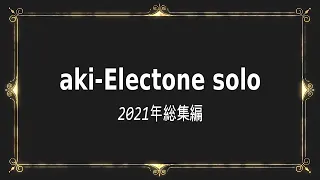 aki-Electone solo

2021年総集編